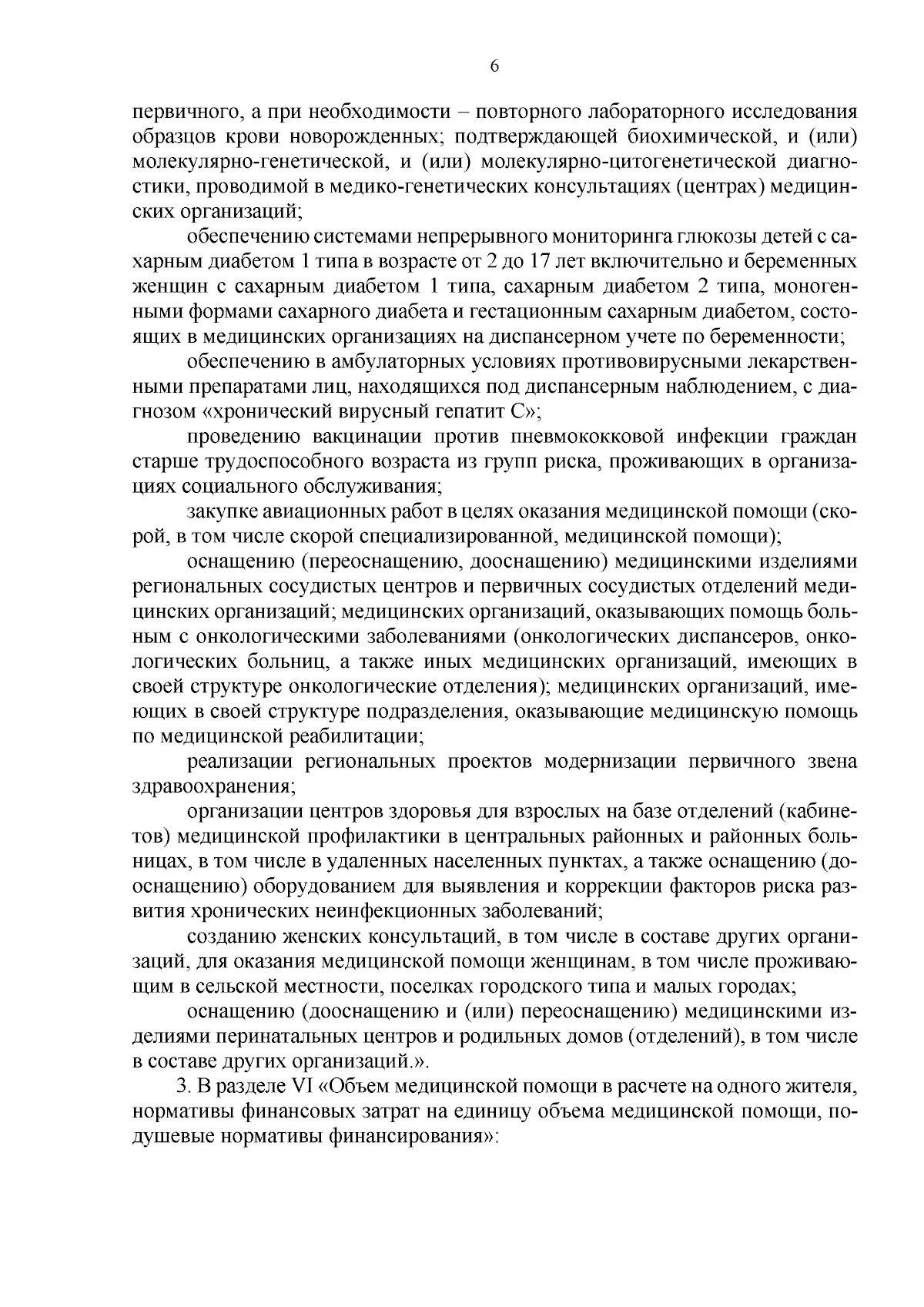 6

первичного, а при необходимости – повторного лабораторного исследования образцов крови новорожденных; подтверждающей биохимической, и (или) молекулярно-генетической, и (или) молекулярно-цитогенетической диагностики, проводимой в медико-генетических консультациях (центрах) медицинских организаций;

обеспечению системами непрерывного мониторинга глюкозы детей с сахарным диабетом 1 типа в возрасте от 2 до 17 лет включительно и беременных женщин с сахарным диабетом 1 типа, сахарным диабетом 2 типа, моногенными формами сахарного диабета и гестационным сахарным диабетом, состоящих в медицинских организациях на диспансерном учете по беременности;

обеспечению в амбулаторных условиях противовирусными лекарственными препаратами лиц, находящихся под диспансерным наблюдением, с диагнозом «хронический вирусный гепатит С»;

проведению вакцинации против пневмококковой инфекции граждан старше трудоспособного возраста из групп риска, проживающих в организациях социального обслуживания;

закупке авиационных работ в целях оказания медицинской помощи (скорой, в том числе скорой специализированной, медицинской помощи);

оснащению (переоснащению, дооснащению) медицинскими изделиями региональных сосудистых центров и первичных сосудистых отделений медицинских организаций; медицинских организаций, оказывающих помощь больным с онкологическими заболеваниями (онкологических диспансеров, онкологических больниц, а также иных медицинских организаций, имеющих в своей структуре онкологические отделения); медицинских организаций, имеющих в своей структуре подразделения, оказывающие медицинскую помощь по медицинской реабилитации;

реализации региональных проектов модернизации первичного звена здравоохранения;

организации центров здоровья для взрослых на базе отделений (кабинетов) медицинской профилактики в центральных районных и районных больницах, в том числе в удаленных населенных пунктах, а также оснащению (дооснащению) оборудованием для выявления и коррекции факторов риска развития хронических неинфекционных заболеваний;

созданию женских консультаций, в том числе в составе других организаций, для оказания медицинской помощи женщинам, в том числе проживающим в сельской местности, поселках городского типа и малых городах;

оснащению (дооснащению и (или) переоснащению) медицинскими изделиями перинатальных центров и родильных домов (отделений), в том числе в составе других организаций.».

3. В разделе VI «Объем медицинской помощи в расчете на одного жителя, нормативы финансовых затрат на единицу объема медицинской помощи, подушевые нормативы финансирования»: